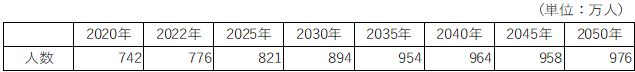 （単位：万人）

| | 2020年 | 2022年 | 2025年 | 2030年 | 2035年 | 2040年 | 2045年 | 2050年 |
|---|---|---|---|---|---|---|---|---|
| 人数 | 742 | 776 | 821 | 894 | 954 | 964 | 958 | 976 |